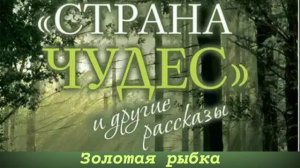 «СТРАНА ЧУДЕС»

и другие рассказы

Золотая рыбка